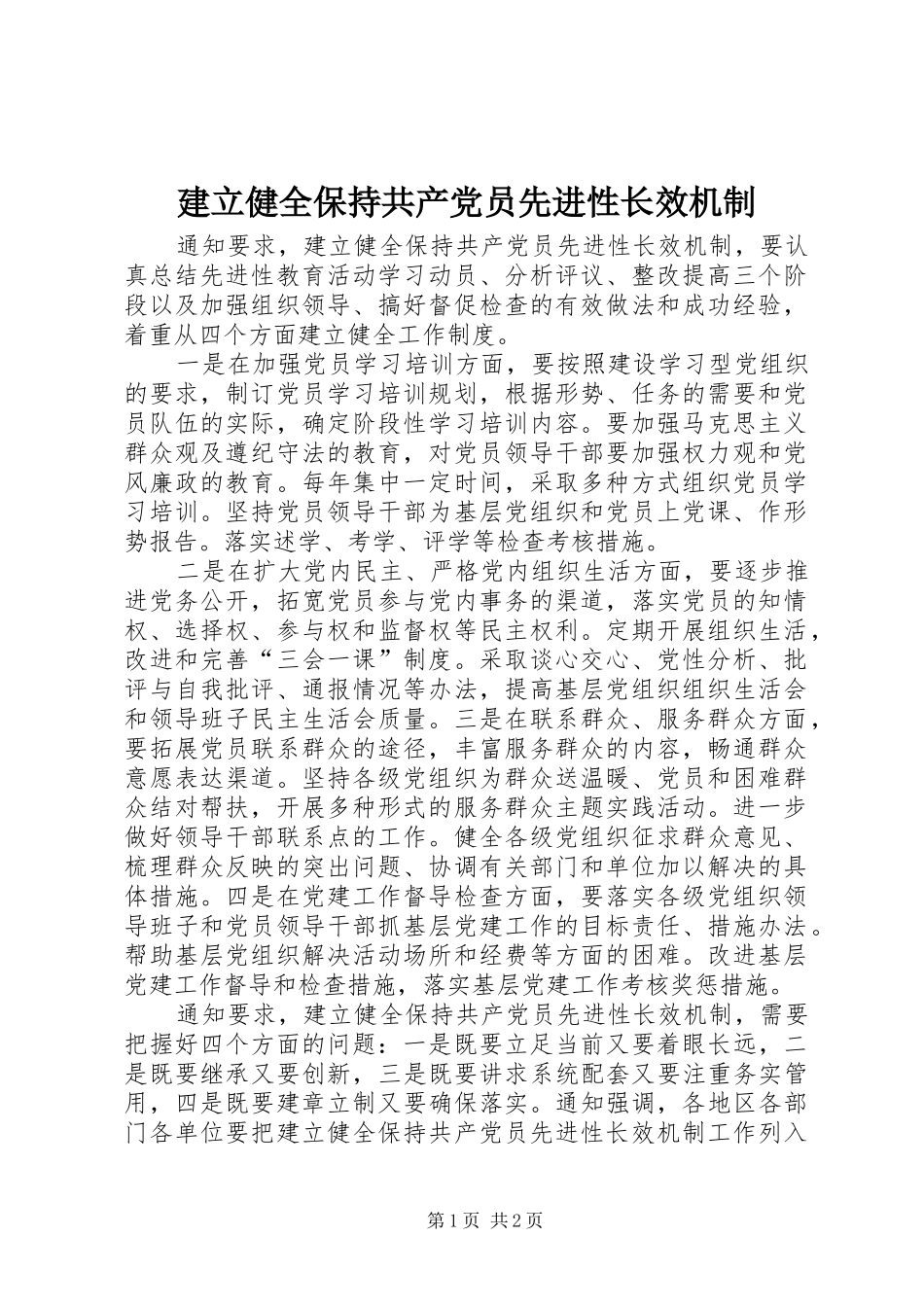 建立健全保持共产党员先进性长效机制

通知要求，建立健全保持共产党员先进性长效机制，要认真总结先进性教育活动学习动员、分析评议、整改提高三个阶段以及加强组织领导、搞好督促检查的有效做法和成功经验，着重从四个方面建立健全工作制度。

一是在加强党员学习培训方面，要按照建设学习型党组织的要求，制订党员学习培训规划，根据形势、任务的需要和党员队伍的实际，确定阶段性学习培训内容。要加强马克思主义群众观及遵纪守法的教育，对党员领导干部要加强权力观和党风廉政的教育。每年集中一定时间，采取多种方式组织党员学习培训。坚持党员领导干部为基层党组织和党员上党课、作形势报告。落实述学、考学、评学等检查考核措施。

二是在扩大党内民主、严格党内组织生活方面，要逐步推进党务公开，拓宽党员参与党内事务的渠道，落实党员的知情权、选择权、参与权和监督权等民主权利。定期开展组织生活，改进和完善“三会一课”制度。采取谈心交心、党性分析、批评与自我批评、通报情况等办法，提高基层党组织组织生活会和领导班子民主生活会质量。三是在联系群众、服务群众方面，要拓展党员联系群众的途径，丰富服务群众的内容，畅通群众意愿表达渠道。坚持各级党组织为群众送温暖、党员和困难群众结对帮扶，开展多种形式的服务群众主题实践活动。进一步做好领导干部联系点的工作。健全各级党组织征求群众意见、梳理群众反映的突出问题、协调有关部门和单位加以解决的具体措施。四是在党建工作督导检查方面，要落实各级党组织领导班子和党员领导干部抓基层党建工作的目标责任、措施办法。帮助基层党组织解决活动场所和经费等方面的困难。改进基层党建工作督导和检查措施，落实基层党建工作考核奖惩措施。

通知要求，建立健全保持共产党员先进性长效机制，需要把握好四个方面的问题：一是既要立足当前又要着眼长远，二是既要继承又要创新，三是既要讲求系统配套又要注重务实管用，四是既要建章立制又要确保落实。通知强调，各地区各部门各单位要把建立健全保持共产党员先进性长效机制工作列入

第1页 共2页